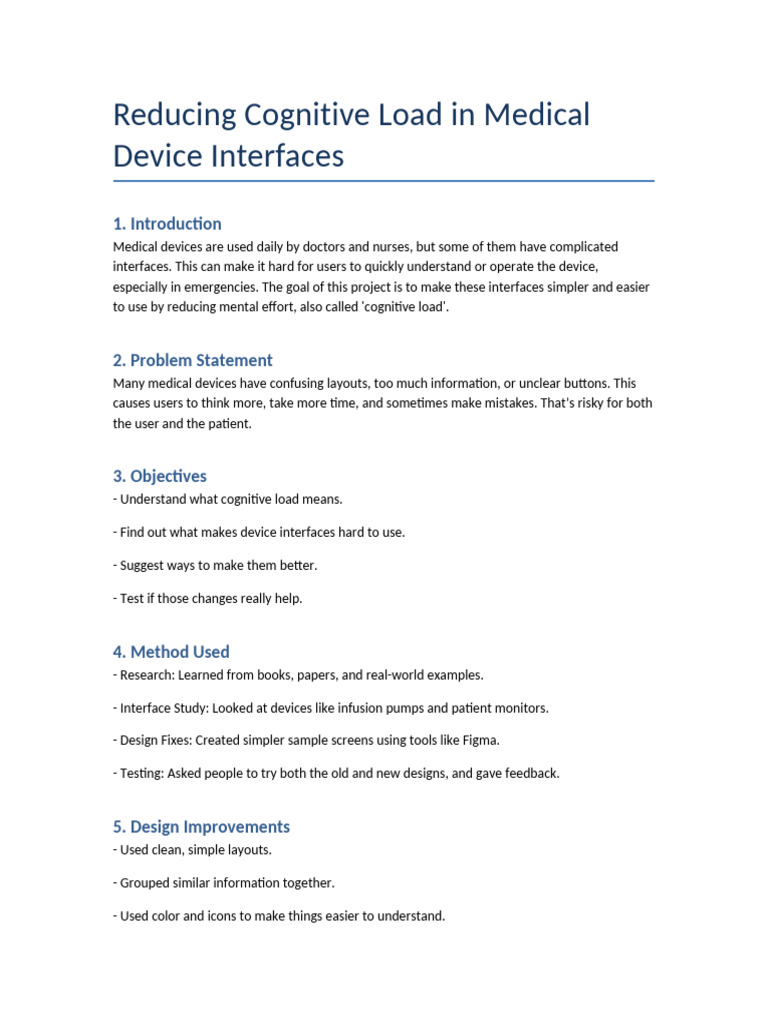 Reducing Cognitive Load in Medical Device Interfaces

1. Introduction

Medical devices are used daily by doctors and nurses, but some of them have complicated interfaces. This can make it hard for users to quickly understand or operate the device, especially in emergencies. The goal of this project is to make these interfaces simpler and easier to use by reducing mental effort, also called 'cognitive load'.

2. Problem Statement

Many medical devices have confusing layouts, too much information, or unclear buttons. This causes users to think more, take more time, and sometimes make mistakes. That's risky for both the user and the patient.

3. Objectives

- Understand what cognitive load means.

- Find out what makes device interfaces hard to use.

- Suggest ways to make them better.

- Test if those changes really help.

4. Method Used

- Research: Learned from books, papers, and real-world examples.

- Interface Study: Looked at devices like infusion pumps and patient monitors.

- Design Fixes: Created simpler sample screens using tools like Figma.

- Testing: Asked people to try both the old and new designs, and gave feedback.

5. Design Improvements

- Used clean, simple layouts.

- Grouped similar information together.

- Used color and icons to make things easier to understand.